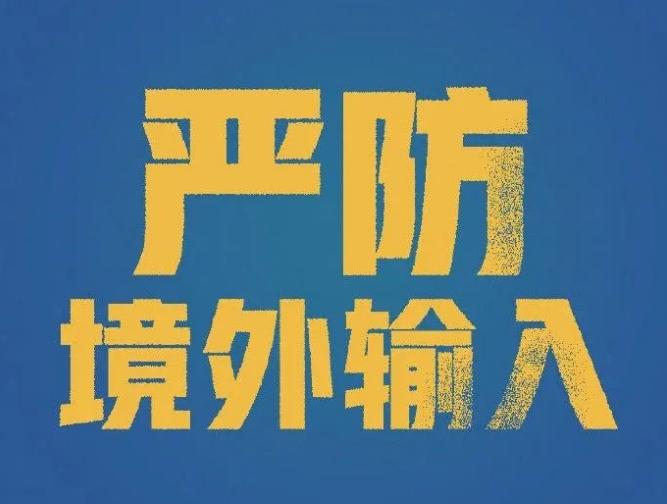 严防
境外输入